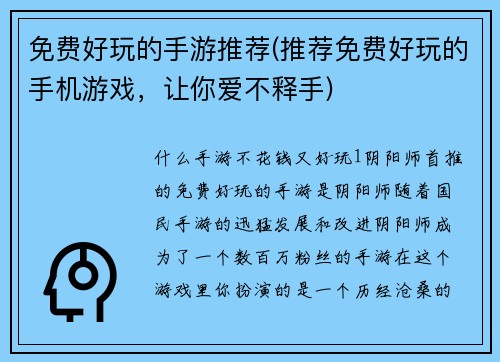 免费好玩的手游推荐(推荐免费好玩的手机游戏，让你爱不释手)

什么手游不花钱又好玩1阴阳师首推的免费好玩的手游是阴阳师随着国民手游的迅猛发展和改进阴阳师成为了一个数百万粉丝的手游在这个游戏里你扮演的是一个历经沧桑的